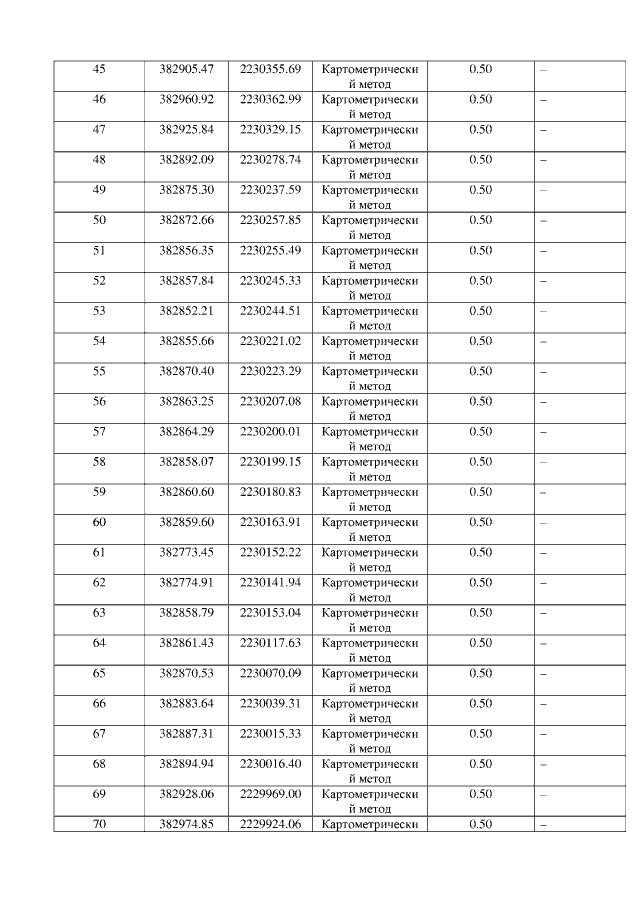 | 45 | 382905.47 | 2230355.69 | Картометрический метод | 0.50 | – |
|---|---|---|---|---|---|
| 46 | 382960.92 | 2230362.99 | Картометрический метод | 0.50 | – |
| 47 | 382925.84 | 2230329.15 | Картометрический метод | 0.50 | – |
| 48 | 382892.09 | 2230278.74 | Картометрический метод | 0.50 | – |
| 49 | 382875.30 | 2230237.59 | Картометрический метод | 0.50 | – |
| 50 | 382872.66 | 2230257.85 | Картометрический метод | 0.50 | – |
| 51 | 382856.35 | 2230255.49 | Картометрический метод | 0.50 | – |
| 52 | 382857.84 | 2230245.33 | Картометрический метод | 0.50 | – |
| 53 | 382852.21 | 2230244.51 | Картометрический метод | 0.50 | – |
| 54 | 382855.66 | 2230221.02 | Картометрический метод | 0.50 | – |
| 55 | 382870.40 | 2230223.29 | Картометрический метод | 0.50 | – |
| 56 | 382863.25 | 2230207.08 | Картометрический метод | 0.50 | – |
| 57 | 382864.29 | 2230200.01 | Картометрический метод | 0.50 | – |
| 58 | 382858.07 | 2230199.15 | Картометрический метод | 0.50 | – |
| 59 | 382860.60 | 2230180.83 | Картометрический метод | 0.50 | – |
| 60 | 382859.60 | 2230163.91 | Картометрический метод | 0.50 | – |
| 61 | 382773.45 | 2230152.22 | Картометрический метод | 0.50 | – |
| 62 | 382774.91 | 2230141.94 | Картометрический метод | 0.50 | – |
| 63 | 382858.79 | 2230153.04 | Картометрический метод | 0.50 | – |
| 64 | 382861.43 | 2230117.63 | Картометрический метод | 0.50 | – |
| 65 | 382870.53 | 2230070.09 | Картометрический метод | 0.50 | – |
| 66 | 382883.64 | 2230039.31 | Картометрический метод | 0.50 | – |
| 67 | 382887.31 | 2230015.33 | Картометрический метод | 0.50 | – |
| 68 | 382894.94 | 2230016.40 | Картометрический метод | 0.50 | – |
| 69 | 382928.06 | 2229969.00 | Картометрический метод | 0.50 | – |
| 70 | 382974.85 | 2229924.06 | Картометрически | 0.50 | – |